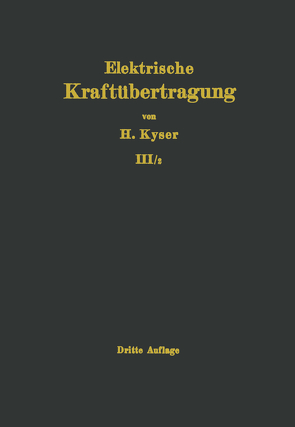 Elektrische
Kraftübertragung

von

H. Kyser

III/2

Dritte Auflage